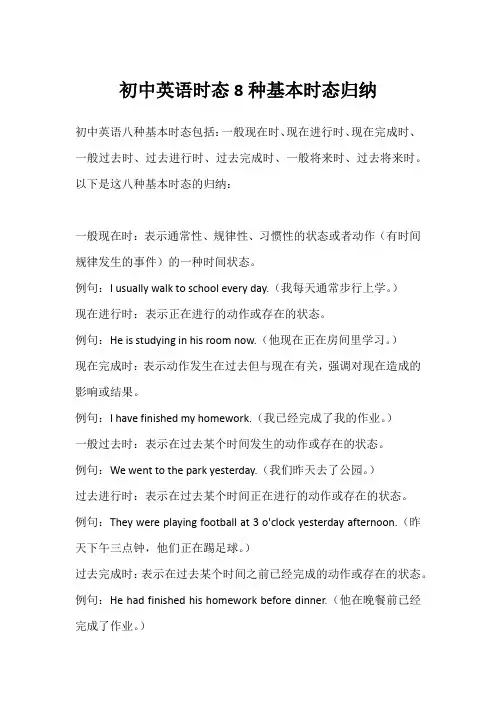 初中英语时态 8 种基本时态归纳

初中英语八种基本时态包括：一般现在时、现在进行时、现在完成时、一般过去时、过去进行时、过去完成时、一般将来时、过去将来时。以下是这八种基本时态的归纳：

一般现在时：表示通常性、规律性、习惯性的状态或者动作（有时间规律发生的事件）的一种时间状态。
例句：I usually walk to school every day.（我每天通常步行上学。）
现在进行时：表示正在进行的动作或存在的状态。
例句：He is studying in his room now.（他现在正在房间里学习。）
现在完成时：表示动作发生在过去但与现在有关，强调对现在造成的影响或结果。
例句：I have finished my homework.（我已经完成了我的作业。）
一般过去时：表示在过去某个时间发生的动作或存在的状态。
例句：We went to the park yesterday.（我们昨天去了公园。）
过去进行时：表示在过去某个时间正在进行的动作或存在的状态。
例句：They were playing football at 3 o'clock yesterday afternoon.（昨天下午三点钟，他们正在踢足球。）
过去完成时：表示在过去某个时间之前已经完成的动作或存在的状态。
例句：He had finished his homework before dinner.（他在晚餐前已经完成了作业。）